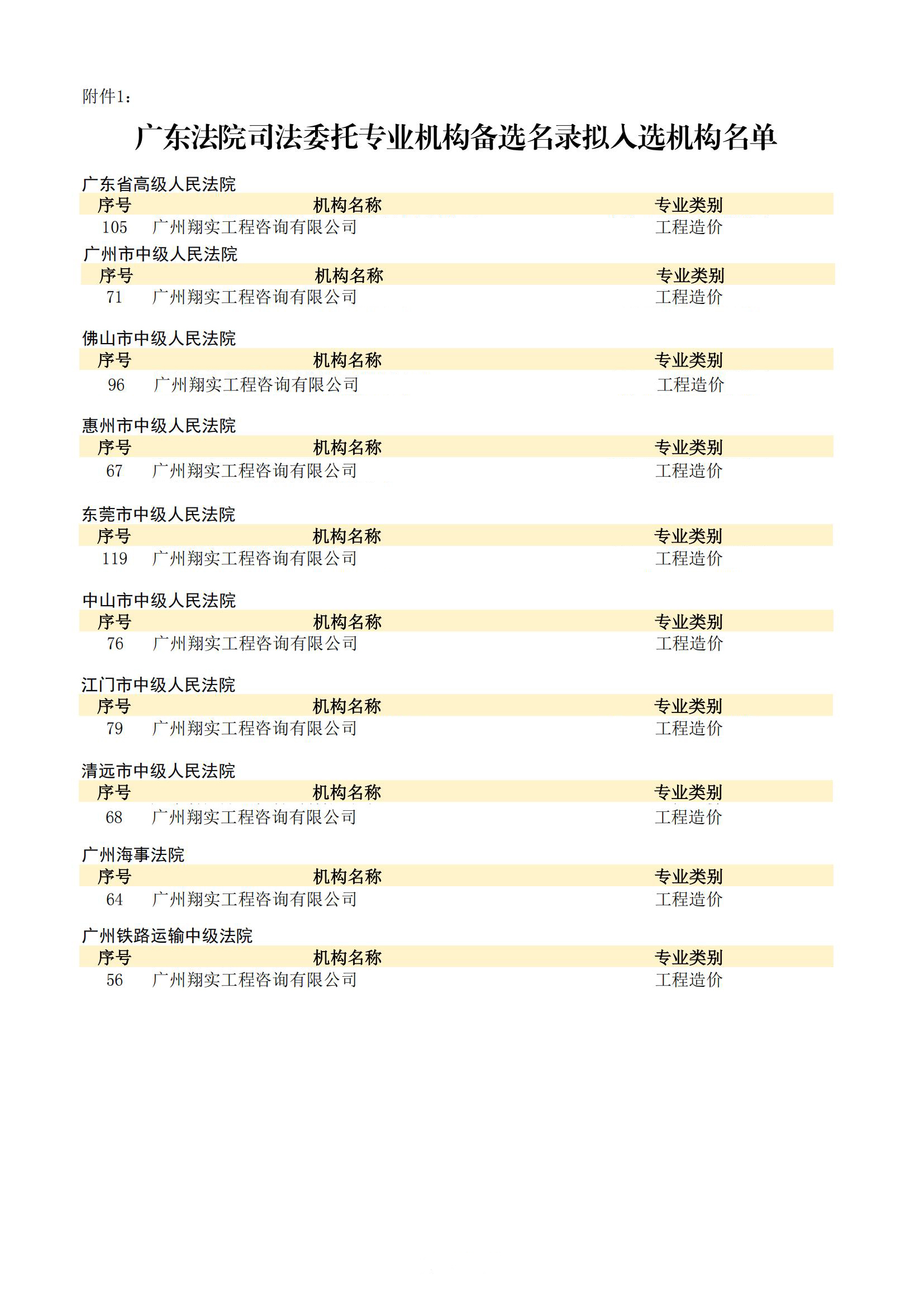 附件1：

广东法院司法委托专业机构备选名录拟入选机构名单

广东省高级人民法院

| 序号 | 机构名称 | 专业类别 |
|---|---|---|
| 105 | 广州翔实工程咨询有限公司 | 工程造价 |

广州市中级人民法院

| 序号 | 机构名称 | 专业类别 |
|---|---|---|
| 71 | 广州翔实工程咨询有限公司 | 工程造价 |

佛山市中级人民法院

| 序号 | 机构名称 | 专业类别 |
|---|---|---|
| 96 | 广州翔实工程咨询有限公司 | 工程造价 |

惠州市中级人民法院

| 序号 | 机构名称 | 专业类别 |
|---|---|---|
| 67 | 广州翔实工程咨询有限公司 | 工程造价 |

东莞市中级人民法院

| 序号 | 机构名称 | 专业类别 |
|---|---|---|
| 119 | 广州翔实工程咨询有限公司 | 工程造价 |

中山市中级人民法院

| 序号 | 机构名称 | 专业类别 |
|---|---|---|
| 76 | 广州翔实工程咨询有限公司 | 工程造价 |

江门市中级人民法院

| 序号 | 机构名称 | 专业类别 |
|---|---|---|
| 79 | 广州翔实工程咨询有限公司 | 工程造价 |

清远市中级人民法院

| 序号 | 机构名称 | 专业类别 |
|---|---|---|
| 68 | 广州翔实工程咨询有限公司 | 工程造价 |

广州海事法院

| 序号 | 机构名称 | 专业类别 |
|---|---|---|
| 64 | 广州翔实工程咨询有限公司 | 工程造价 |

广州铁路运输中级法院

| 序号 | 机构名称 | 专业类别 |
|---|---|---|
| 56 | 广州翔实工程咨询有限公司 | 工程造价 |